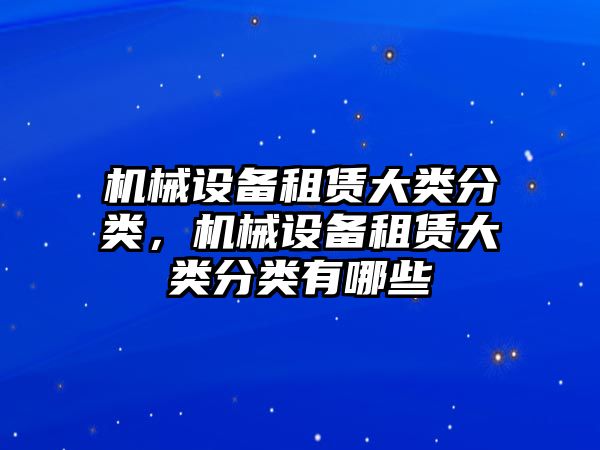 机械设备租赁大类分类，机械设备租赁大类分类有哪些